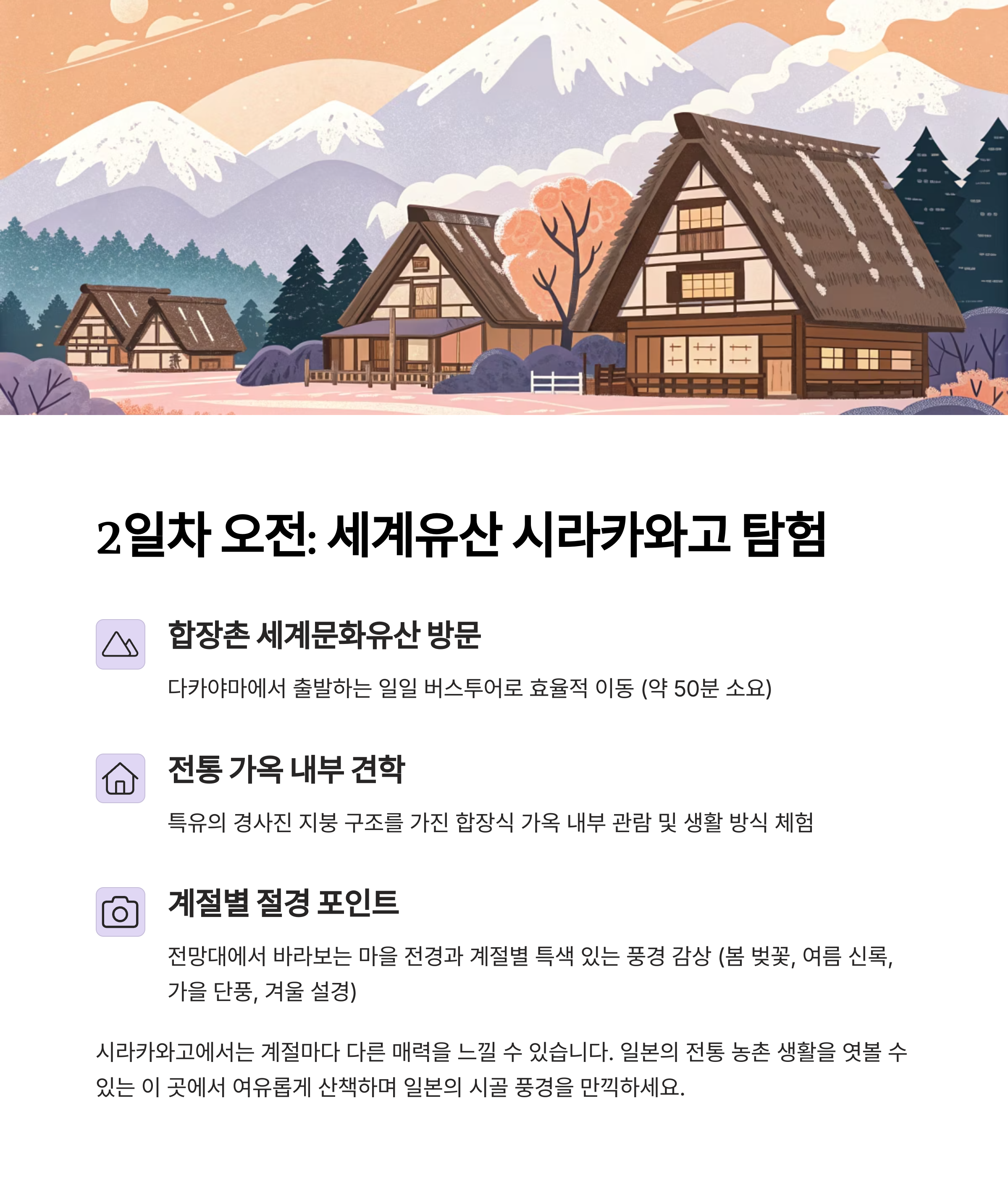 2일차 오전: 세계유산 시라카와고 탐험

합장촌 세계문화유산 방문

다카야마에서 출발하는 일일 버스투어로 효율적 이동 (약 50분 소요)

전통 가옥 내부 견학

특유의 경사진 지붕 구조를 가진 합장식 가옥 내부 관람 및 생활 방식 체험

계절별 절경 포인트

전망대에서 바라보는 마을 전경과 계절별 특색 있는 풍경 감상 (봄 벚꽃, 여름 신록, 가을 단풍, 겨울 설경)

시라카와고에서는 계절마다 다른 매력을 느낄 수 있습니다. 일본의 전통 농촌 생활을 엿볼 수 있는 이 곳에서 여유롭게 산책하며 일본의 시골 풍경을 만끽하세요.